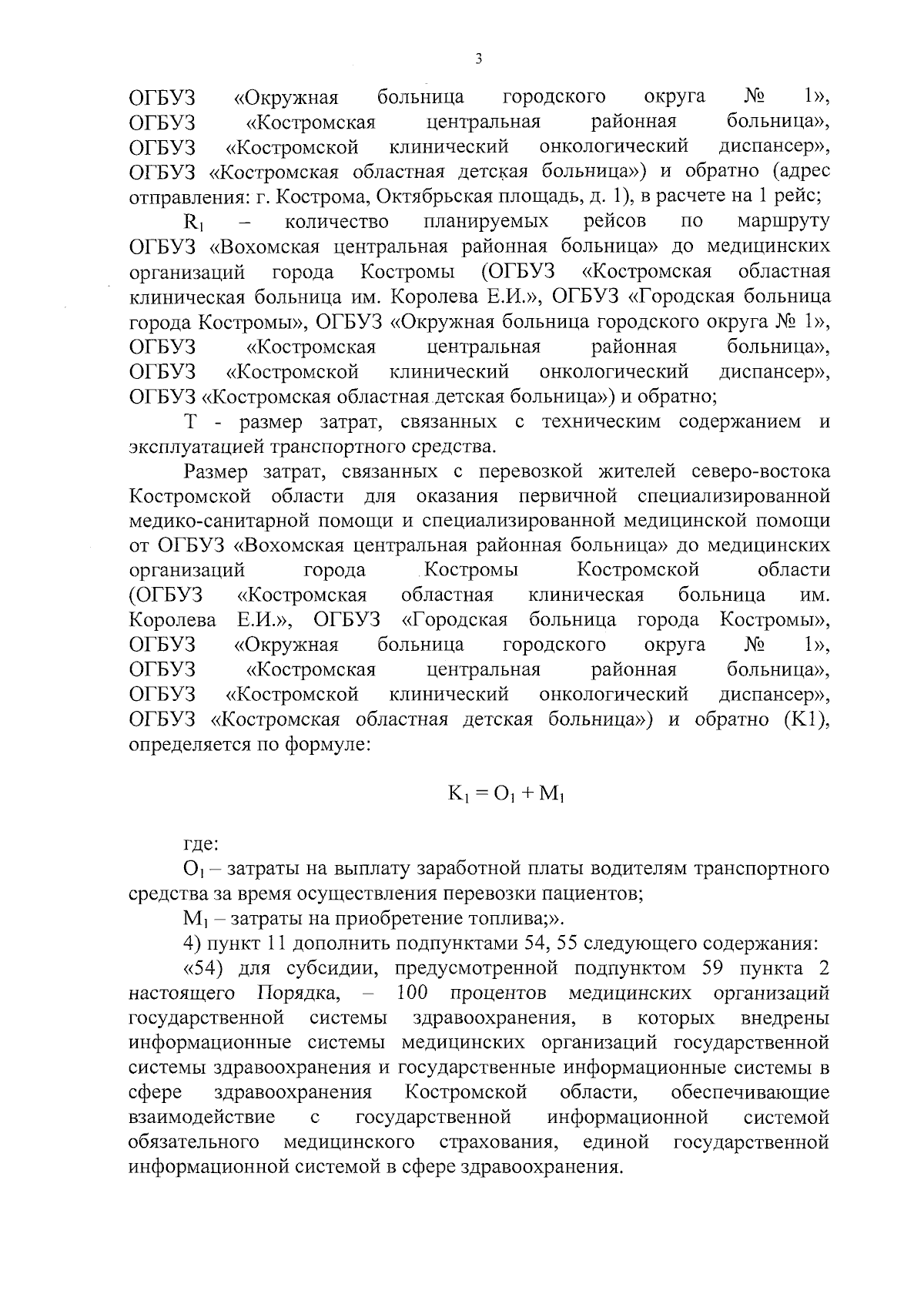 3

ОГБУЗ «Окружная больница городского округа № 1», ОГБУЗ «Костромская центральная районная больница», ОГБУЗ «Костромской клинический онкологический диспансер», ОГБУЗ «Костромская областная детская больница») и обратно (адрес отправления: г. Кострома, Октябрьская площадь, д. 1), в расчете на 1 рейс;

$R_1$ – количество планируемых рейсов по маршруту ОГБУЗ «Вохомская центральная районная больница» до медицинских организаций города Костромы (ОГБУЗ «Костромская областная клиническая больница им. Королева Е.И.», ОГБУЗ «Городская больница города Костромы», ОГБУЗ «Окружная больница городского округа № 1», ОГБУЗ «Костромская центральная районная больница», ОГБУЗ «Костромской клинический онкологический диспансер», ОГБУЗ «Костромская областная детская больница») и обратно;

Т - размер затрат, связанных с техническим содержанием и эксплуатацией транспортного средства.

Размер затрат, связанных с перевозкой жителей северо-востока Костромской области для оказания первичной специализированной медико-санитарной помощи и специализированной медицинской помощи от ОГБУЗ «Вохомская центральная районная больница» до медицинских организаций города Костромы Костромской области (ОГБУЗ «Костромская областная клиническая больница им. Королева Е.И.», ОГБУЗ «Городская больница города Костромы», ОГБУЗ «Окружная больница городского округа № 1», ОГБУЗ «Костромская центральная районная больница», ОГБУЗ «Костромской клинический онкологический диспансер», ОГБУЗ «Костромская областная детская больница») и обратно (К1), определяется по формуле:

$K_1 = O_1 + M_1$

где:

$O_1$ – затраты на выплату заработной платы водителям транспортного средства за время осуществления перевозки пациентов;

$M_1$ – затраты на приобретение топлива;».

4) пункт 11 дополнить подпунктами 54, 55 следующего содержания:

«54) для субсидии, предусмотренной подпунктом 59 пункта 2 настоящего Порядка, – 100 процентов медицинских организаций государственной системы здравоохранения, в которых внедрены информационные системы медицинских организаций государственной системы здравоохранения и государственные информационные системы в сфере здравоохранения Костромской области, обеспечивающие взаимодействие с государственной информационной системой обязательного медицинского страхования, единой государственной информационной системой в сфере здравоохранения.